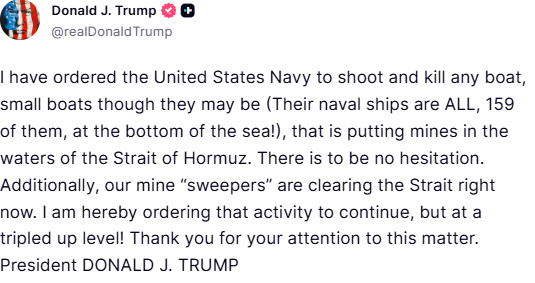 Donald J. Trump
@realDonaldTrump

I have ordered the United States Navy to shoot and kill any boat, small boats though they may be (Their naval ships are ALL, 159 of them, at the bottom of the sea!), that is putting mines in the waters of the Strait of Hormuz. There is to be no hesitation. Additionally, our mine “sweepers” are clearing the Strait right now. I am hereby ordering that activity to continue, but at a tripled up level! Thank you for your attention to this matter. President DONALD J. TRUMP